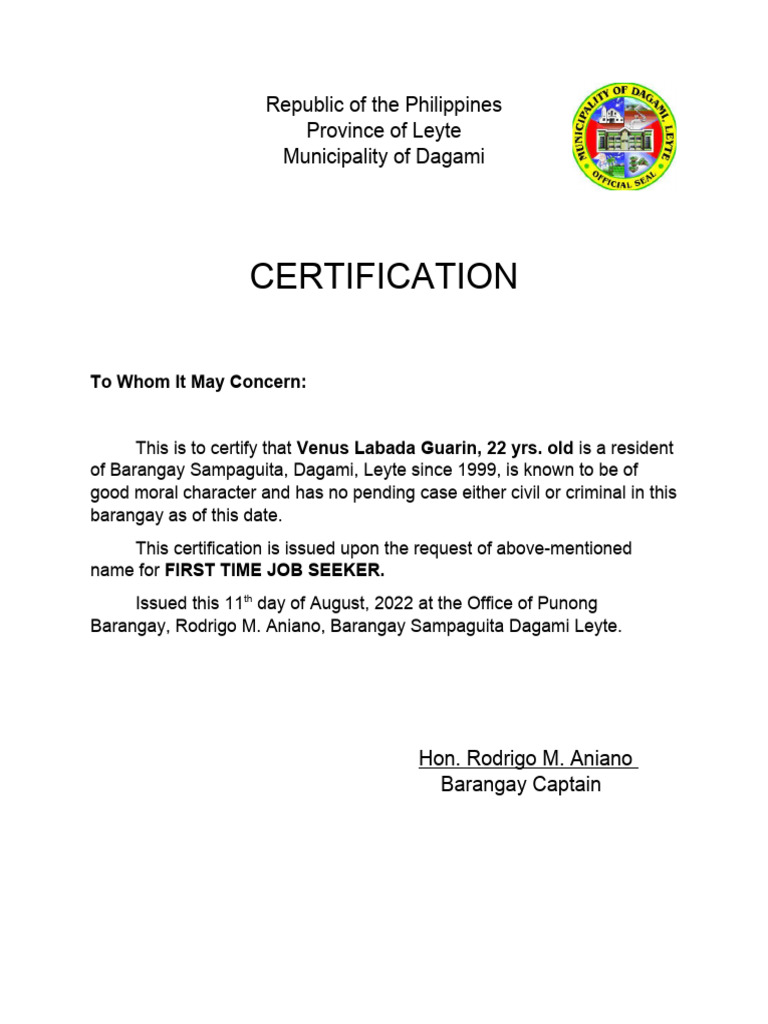 Republic of the Philippines
Province of Leyte
Municipality of Dagami

MUNICIPALITY OF DAGAMI, LEYTE
OFFICIAL SEAL

CERTIFICATION

To Whom It May Concern:

This is to certify that Venus Labada Guarin, 22 yrs. old is a resident of Barangay Sampaguita, Dagami, Leyte since 1999, is known to be of good moral character and has no pending case either civil or criminal in this barangay as of this date.

This certification is issued upon the request of above-mentioned name for FIRST TIME JOB SEEKER.

Issued this 11$^{th}$ day of August, 2022 at the Office of Punong Barangay, Rodrigo M. Aniano, Barangay Sampaguita Dagami Leyte.

Hon. Rodrigo M. Aniano
Barangay Captain